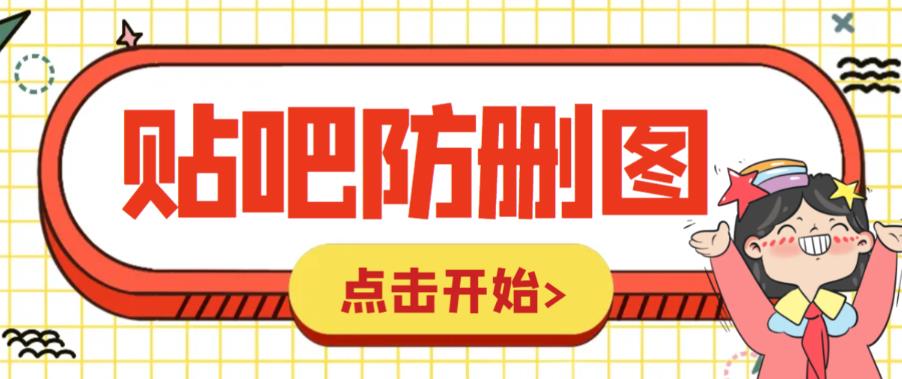 贴吧防删图

点击开始>